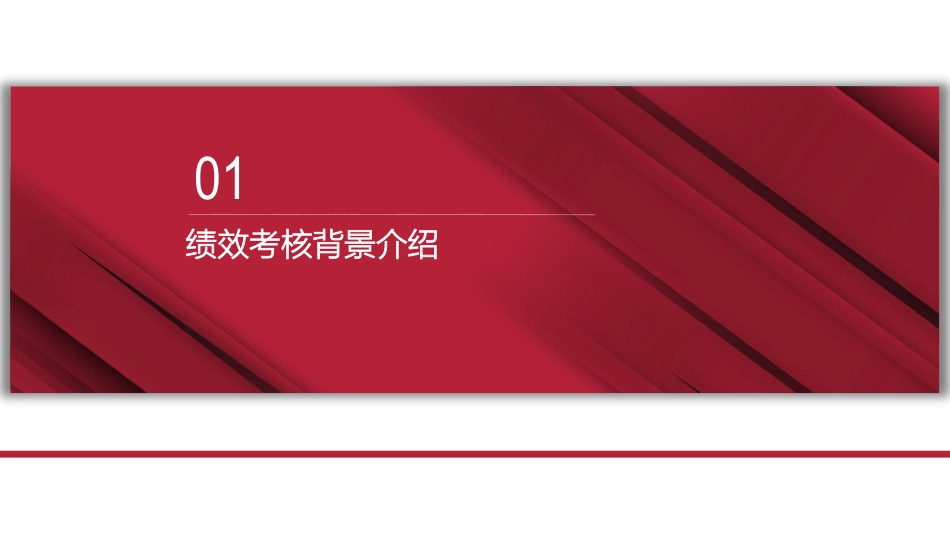 01

绩效考核背景介绍